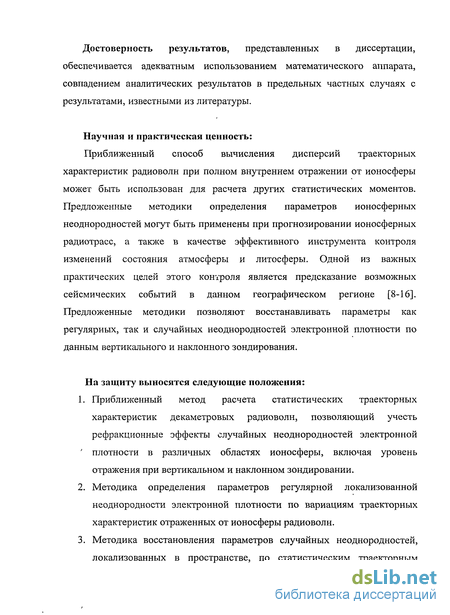 **Достоверность результатов**, представленных в диссертации, обеспечивается адекватным использованием математического аппарата, совпадением аналитических результатов в предельных частных случаях с результатами, известными из литературы.

**Научная и практическая ценность:**

Приближенный способ вычисления дисперсий траекторных характеристик радиоволн при полном внутреннем отражении от ионосферы может быть использован для расчета других статистических моментов. Предложенные методики определения параметров ионосферных неоднородностей могут быть применены при прогнозировании ионосферных радиотрасс, а также в качестве эффективного инструмента контроля изменений состояния атмосферы и литосферы. Одной из важных практических целей этого контроля является предсказание возможных сейсмических событий в данном географическом регионе [8-16]. Предложенные методики позволяют восстанавливать параметры как регулярных, так и случайных неоднородностей электронной плотности по данным вертикального и наклонного зондирования.

**На защиту выносятся следующие положения:**

1. Приближенный метод расчета статистических траекторных характеристик декаметровых радиоволн, позволяющий учесть рефракционные эффекты случайных неоднородностей электронной плотности в различных областях ионосферы, включая уровень отражения при вертикальном и наклонном зондировании.
2. Методика определения параметров регулярной локализованной неоднородности электронной плотности по вариациям траекторных характеристик отраженных от ионосферы радиоволн.
3. Методика восстановления параметров случайных неоднородностей, локализованных в пространстве, по статистическим траекторным

dsLib.net
библиотека диссертаций